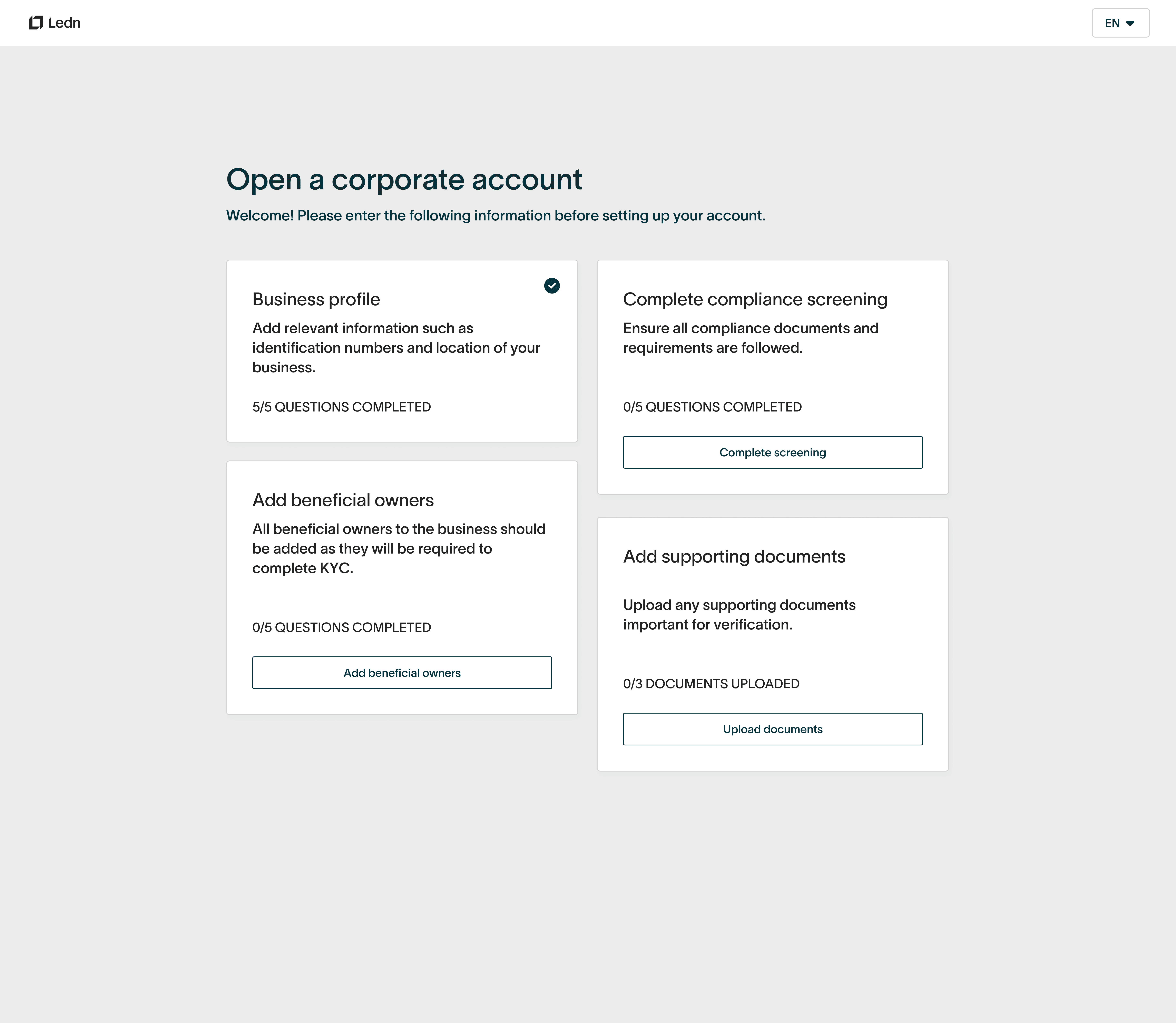 Ledn

EN

Open a corporate account

Welcome! Please enter the following information before setting up your account.

Business profile

Add relevant information such as identification numbers and location of your business.

5/5 QUESTIONS COMPLETED

Add beneficial owners

All beneficial owners to the business should be added as they will be required to complete KYC.

0/5 QUESTIONS COMPLETED

Add beneficial owners

Complete compliance screening

Ensure all compliance documents and requirements are followed.

0/5 QUESTIONS COMPLETED

Complete screening

Add supporting documents

Upload any supporting documents important for verification.

0/3 DOCUMENTS UPLOADED

Upload documents